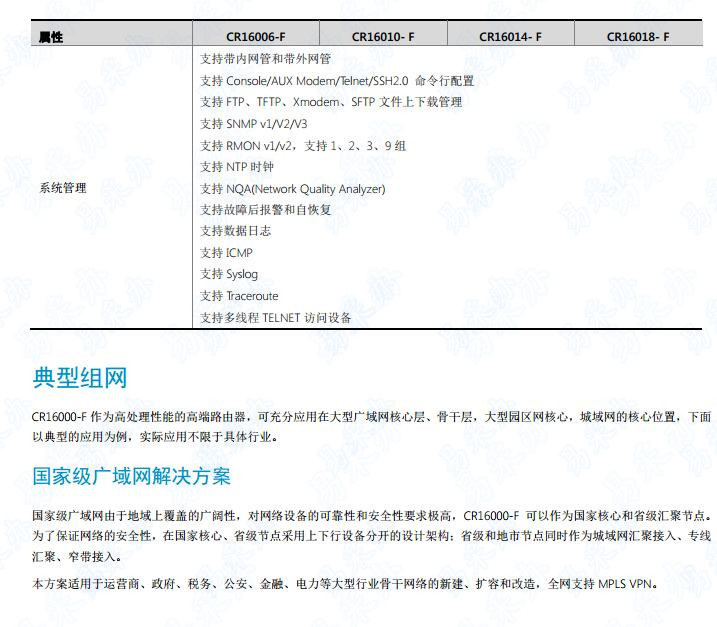 | 属性 | CR16006-F | CR16010- F | CR16014- F | CR16018- F |
|---|---|---|---|---|
| 系统管理 | 支持带内网管和带外网管<br>支持 Console/AUX Modem/Telnet/SSH2.0 命令行配置<br>支持 FTP、TFTP、Xmodem、SFTP 文件上下载管理<br>支持 SNMP v1/V2/V3<br>支持 RMON v1/v2，支持 1、2、3、9 组<br>支持 NTP 时钟<br>支持 NQA(Network Quality Analyzer)<br>支持故障后报警和自恢复<br>支持数据日志<br>支持 ICMP<br>支持 Syslog<br>支持 Traceroute<br>支持多线程 TELNET 访问设备 | | | |

典型组网

CR16000-F 作为高处理性能的高端路由器，可充分应用在大型广域网核心层、骨干层，大型园区网核心，城域网的核心位置，下面以典型的应用为例，实际应用不限于具体行业。

国家级广域网解决方案

国家级广域网由于地域上覆盖的广阔性，对网络设备的可靠性和安全性要求极高，CR16000-F 可以作为国家核心和省级汇聚节点。为了保证网络的安全性，在国家核心、省级节点采用上下行设备分开的设计架构；省级和地市节点同时作为城域网汇聚接入、专线汇聚、窄带接入。

本方案适用于运营商、政府、税务、公安、金融、电力等大型行业骨干网络的新建、扩容和改造，全网支持 MPLS VPN。